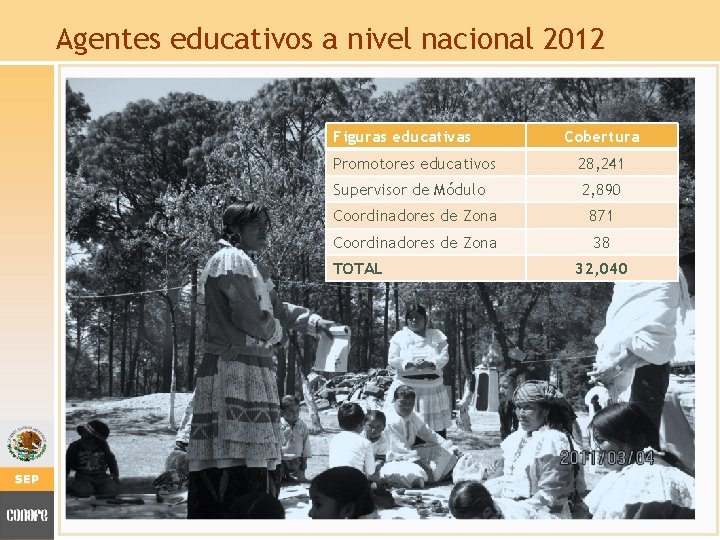 Agentes educativos a nivel nacional 2012

| Figuras educativas | Cobertura |
|---|---|
| Promotores educativos | 28,241 |
| Supervisor de Módulo | 2,890 |
| Coordinadores de Zona | 871 |
| Coordinadores de Zona | 38 |
| TOTAL | 32,040 |

2011/03/04

SEP

conafe